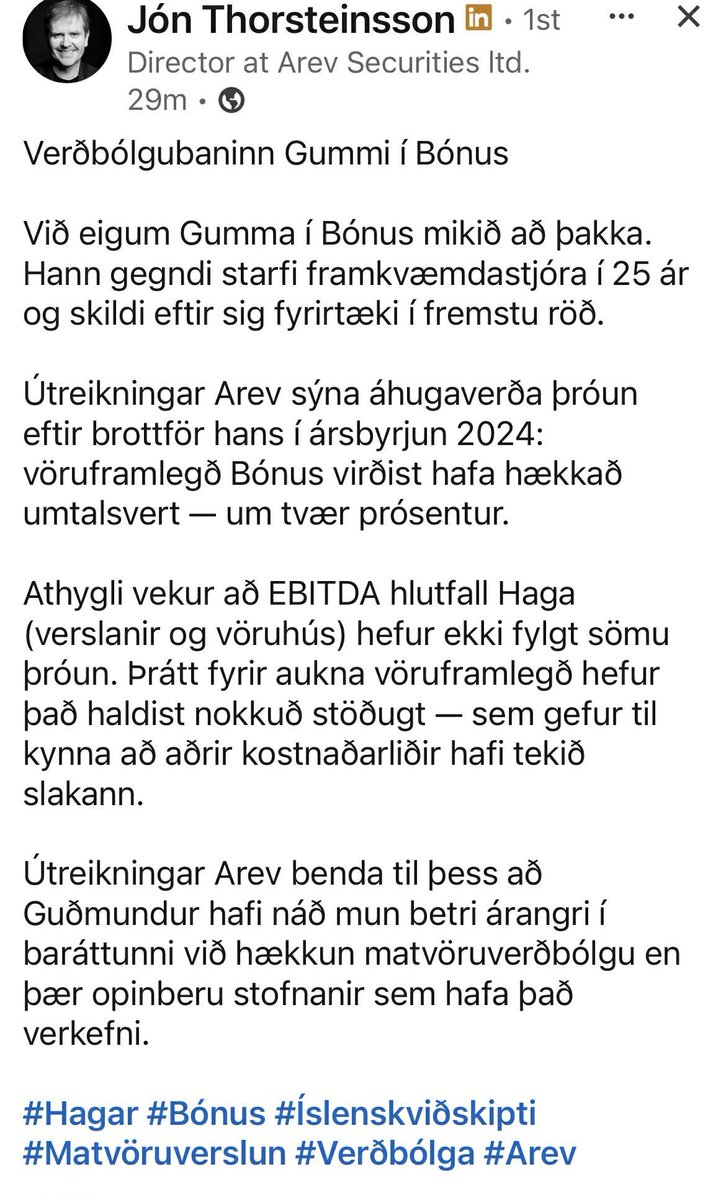 Jón Thorsteinsson in • 1st
Director at Arev Securities ltd.
29m •

Verðbólgubaninn Gummi í Bónus

Við eigum Gumma í Bónus mikið að þakka. Hann gegndi starfi framkvæmdastjóra í 25 ár og skildi eftir sig fyrirtæki í fremstu röð.

Útreikningar Arev sýna áhugaverða þróun eftir brottför hans í ársbyrjun 2024: vöruframlegð Bónus virðist hafa hækkað umtalsvert — um tvær prósentur.

Athygli vekur að EBITDA hlutfall Haga (verslanir og vöruhús) hefur ekki fylgt sömu þróun. Þrátt fyrir aukna vöruframlegð hefur það haldist nokkuð stöðugt — sem gefur til kynna að aðrir kostnaðarliðir hafi tekið slakann.

Útreikningar Arev benda til þess að Guðmundur hafi náð mun betri árangri í baráttunni við hækkun matvöruverðbólgu en þær opinberu stofnanir sem hafa það verkefni.

#Hagar #Bónus #Íslenskviðskipti #Matvöruverslun #Verðbólga #Arev